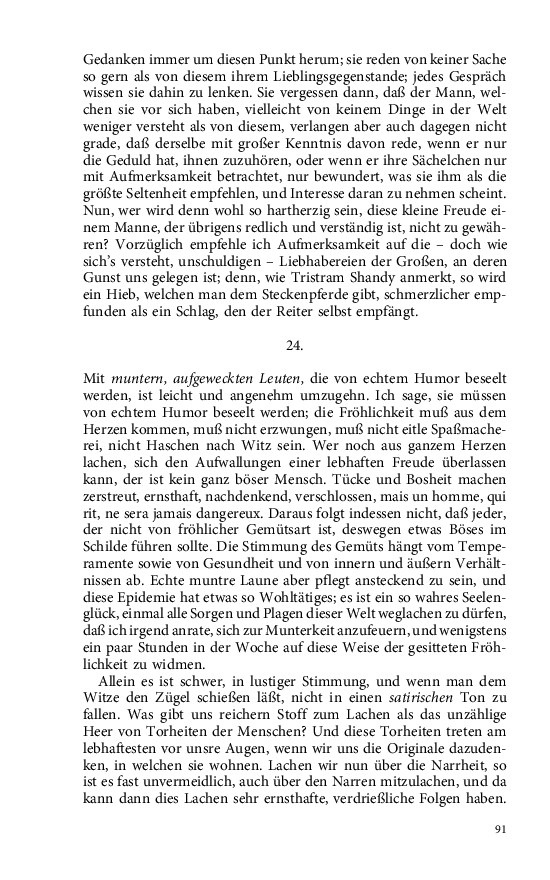 Gedanken immer um diesen Punkt herum; sie reden von keiner Sache so gern als von diesem ihrem Lieblingsgegenstande; jedes Gespräch wissen sie dahin zu lenken. Sie vergessen dann, daß der Mann, welchen sie vor sich haben, vielleicht von keinem Dinge in der Welt weniger versteht als von diesem, verlangen aber auch dagegen nicht grade, daß derselbe mit großer Kenntnis davon rede, wenn er nur die Geduld hat, ihnen zuzuhören, oder wenn er ihre Sächelchen nur mit Aufmerksamkeit betrachtet, nur bewundert, was sie ihm als die größte Seltenheit empfehlen, und Interesse daran zu nehmen scheint. Nun, wer wird denn wohl so hartherzig sein, diese kleine Freude einem Manne, der übrigens redlich und verständig ist, nicht zu gewähren? Vorzüglich empfehle ich Aufmerksamkeit auf die – doch wie sich's versteht, unschuldigen – Liebhabereien der Großen, an deren Gunst uns gelegen ist; denn, wie Tristram Shandy anmerkt, so wird ein Hieb, welchen man dem Steckenpferde gibt, schmerzlicher empfunden als ein Schlag, den der Reiter selbst empfängt.

24.

Mit muntern, aufgeweckten Leuten, die von echtem Humor beseelt werden, ist leicht und angenehm umzugehn. Ich sage, sie müssen von echtem Humor beseelt werden; die Fröhlichkeit muß aus dem Herzen kommen, muß nicht erzwungen, muß nicht eitle Spaßmacherei, nicht Haschen nach Witz sein. Wer noch aus ganzem Herzen lachen, sich den Aufwallungen einer lebhaften Freude überlassen kann, der ist kein ganz böser Mensch. Tücke und Bosheit machen zerstreut, ernsthaft, nachdenkend, verschlossen, mais un homme, qui rit, ne sera jamais dangereux. Daraus folgt indessen nicht, daß jeder, der nicht von fröhlicher Gemütsart ist, deswegen etwas Böses im Schilde führen sollte. Die Stimmung des Gemüts hängt vom Temperamente sowie von Gesundheit und von innern und äußern Verhältnissen ab. Echte muntre Laune aber pflegt ansteckend zu sein, und diese Epidemie hat etwas so Wohltätiges; es ist ein so wahres Seelenglück, einmal alle Sorgen und Plagen dieser Welt weglachen zu dürfen, daß ich irgend anrate, sich zur Munterkeit anzufeuern, und wenigstens ein paar Stunden in der Woche auf diese Weise der gesitteten Fröhlichkeit zu widmen.

Allein es ist schwer, in lustiger Stimmung, und wenn man dem Witze den Zügel schießen läßt, nicht in einen satirischen Ton zu fallen. Was gibt uns reichern Stoff zum Lachen als das unzählige Heer von Torheiten der Menschen? Und diese Torheiten treten am lebhaftesten vor unsre Augen, wenn wir uns die Originale dazudenken, in welchen sie wohnen. Lachen wir nun über die Narrheit, so ist es fast unvermeidlich, auch über den Narren mitzulachen, und da kann dann dies Lachen sehr ernsthafte, verdrießliche Folgen haben.

91